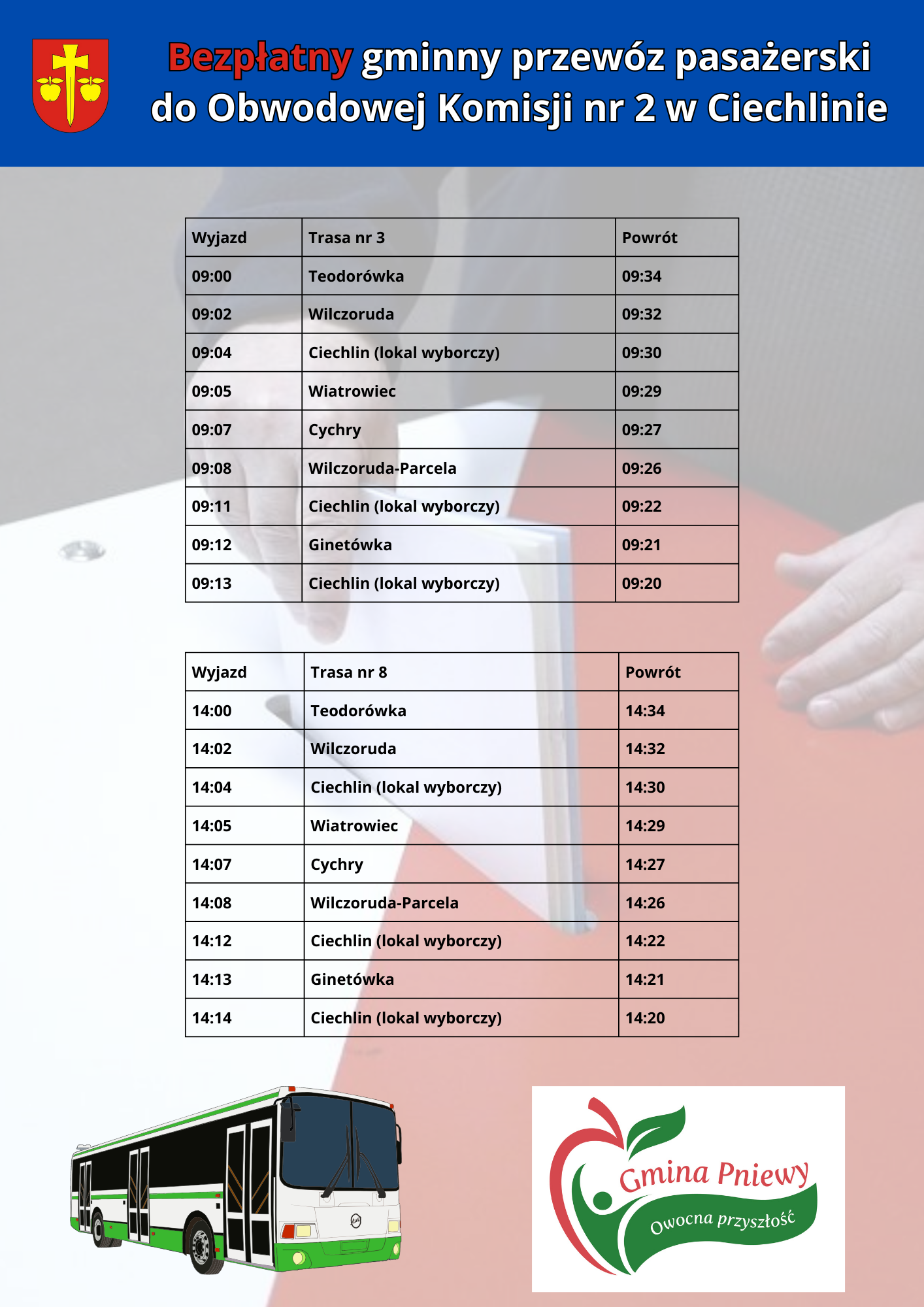 Bezpłatny gminny przewóz pasażerski do Obwodowej Komisji nr 2 w Ciechlinie

| Wyjazd | Trasa nr 3 | Powrót |
|---|---|---|
| 09:00 | Teodorówka | 09:34 |
| 09:02 | Wilczoruda | 09:32 |
| 09:04 | Ciechlin (lokal wyborczy) | 09:30 |
| 09:05 | Wiatrowiec | 09:29 |
| 09:07 | Cychry | 09:27 |
| 09:08 | Wilczoruda-Parcela | 09:26 |
| 09:11 | Ciechlin (lokal wyborczy) | 09:22 |
| 09:12 | Ginetówka | 09:21 |
| 09:13 | Ciechlin (lokal wyborczy) | 09:20 |

| Wyjazd | Trasa nr 8 | Powrót |
|---|---|---|
| 14:00 | Teodorówka | 14:34 |
| 14:02 | Wilczoruda | 14:32 |
| 14:04 | Ciechlin (lokal wyborczy) | 14:30 |
| 14:05 | Wiatrowiec | 14:29 |
| 14:07 | Cychry | 14:27 |
| 14:08 | Wilczoruda-Parcela | 14:26 |
| 14:12 | Ciechlin (lokal wyborczy) | 14:22 |
| 14:13 | Ginetówka | 14:21 |
| 14:14 | Ciechlin (lokal wyborczy) | 14:20 |

Gmina Pniewy
Owocna przyszłość